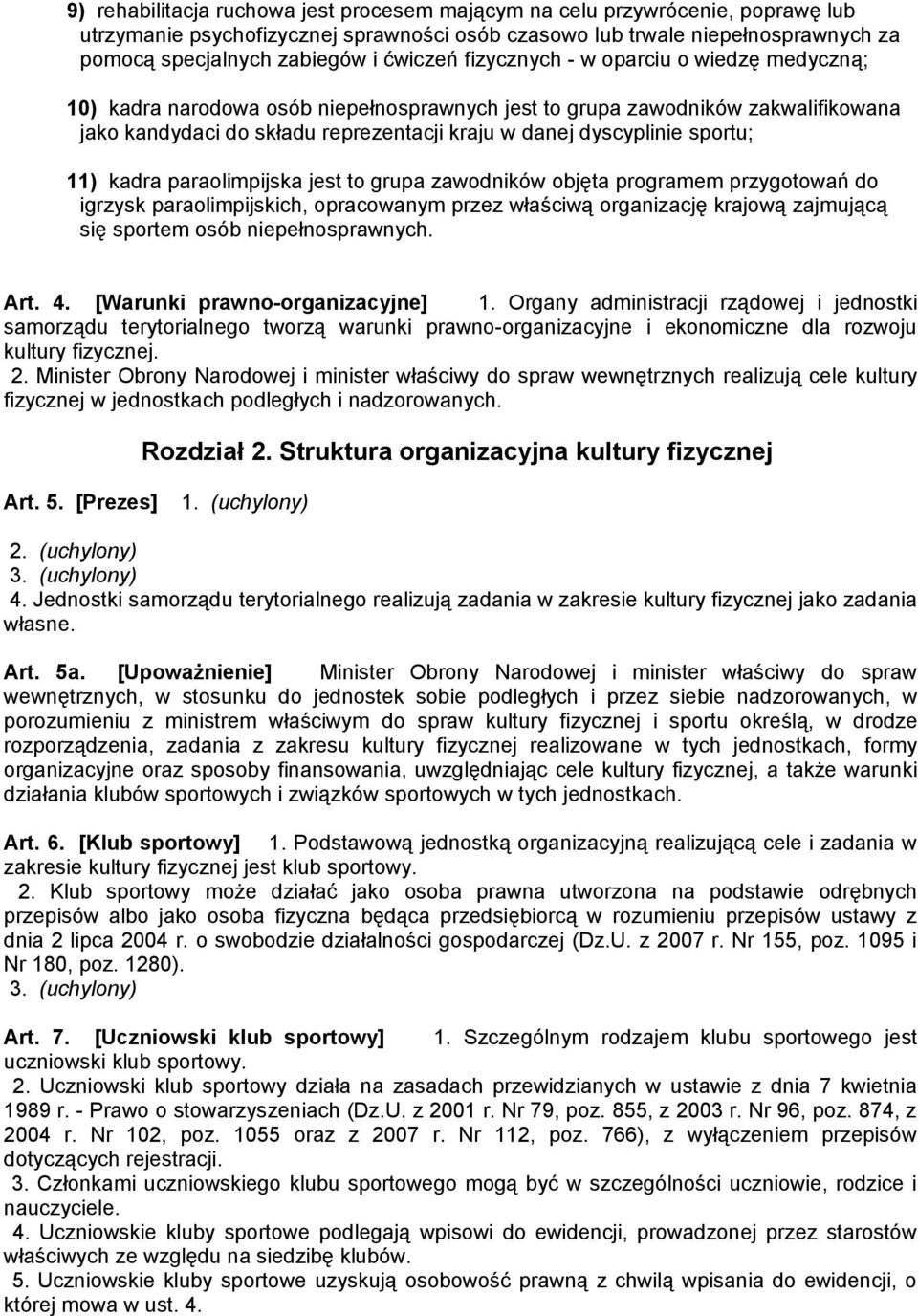 9) rehabilitacja ruchowa jest procesem mającym na celu przywrócenie, poprawę lub utrzymanie psychofizycznej sprawności osób czasowo lub trwale niepełnosprawnych za pomocą specjalnych zabiegów i ćwiczeń fizycznych - w oparciu o wiedzę medyczną;

10) kadra narodowa osób niepełnosprawnych jest to grupa zawodników zakwalifikowana jako kandydaci do składu reprezentacji kraju w danej dyscyplinie sportu;

11) kadra paraolimpijska jest to grupa zawodników objęta programem przygotowań do igrzysk paraolimpijskich, opracowanym przez właściwą organizację krajową zajmującą się sportem osób niepełnosprawnych.

Art. 4. [Warunki prawno-organizacyjne] 1. Organy administracji rządowej i jednostki samorządu terytorialnego tworzą warunki prawno-organizacyjne i ekonomiczne dla rozwoju kultury fizycznej.
2. Minister Obrony Narodowej i minister właściwy do spraw wewnętrznych realizują cele kultury fizycznej w jednostkach podległych i nadzorowanych.

Rozdział 2. Struktura organizacyjna kultury fizycznej

Art. 5. [Prezes] 1. (uchylony)

2. (uchylony)
3. (uchylony)
4. Jednostki samorządu terytorialnego realizują zadania w zakresie kultury fizycznej jako zadania własne.

Art. 5a. [Upoważnienie] Minister Obrony Narodowej i minister właściwy do spraw wewnętrznych, w stosunku do jednostek sobie podległych i przez siebie nadzorowanych, w porozumieniu z ministrem właściwym do spraw kultury fizycznej i sportu określą, w drodze rozporządzenia, zadania z zakresu kultury fizycznej realizowane w tych jednostkach, formy organizacyjne oraz sposoby finansowania, uwzględniając cele kultury fizycznej, a także warunki działania klubów sportowych i związków sportowych w tych jednostkach.

Art. 6. [Klub sportowy] 1. Podstawową jednostką organizacyjną realizującą cele i zadania w zakresie kultury fizycznej jest klub sportowy.
2. Klub sportowy może działać jako osoba prawna utworzona na podstawie odrębnych przepisów albo jako osoba fizyczna będąca przedsiębiorcą w rozumieniu przepisów ustawy z dnia 2 lipca 2004 r. o swobodzie działalności gospodarczej (Dz.U. z 2007 r. Nr 155, poz. 1095 i Nr 180, poz. 1280).
3. (uchylony)

Art. 7. [Uczniowski klub sportowy] 1. Szczególnym rodzajem klubu sportowego jest uczniowski klub sportowy.
2. Uczniowski klub sportowy działa na zasadach przewidzianych w ustawie z dnia 7 kwietnia 1989 r. - Prawo o stowarzyszeniach (Dz.U. z 2001 r. Nr 79, poz. 855, z 2003 r. Nr 96, poz. 874, z 2004 r. Nr 102, poz. 1055 oraz z 2007 r. Nr 112, poz. 766), z wyłączeniem przepisów dotyczących rejestracji.
3. Członkami uczniowskiego klubu sportowego mogą być w szczególności uczniowie, rodzice i nauczyciele.
4. Uczniowskie kluby sportowe podlegają wpisowi do ewidencji, prowadzonej przez starostów właściwych ze względu na siedzibę klubów.
5. Uczniowskie kluby sportowe uzyskują osobowość prawną z chwilą wpisania do ewidencji, o której mowa w ust. 4.